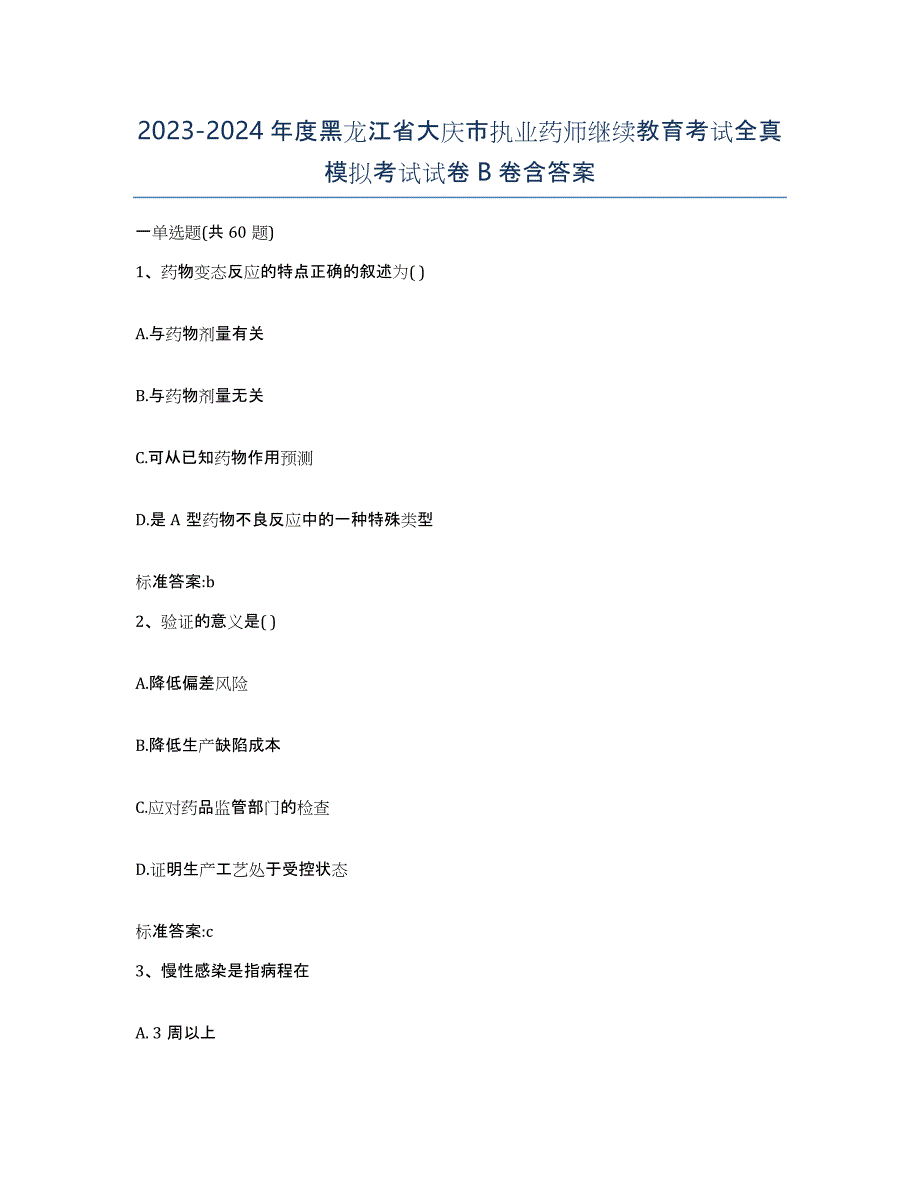 2023-2024 年度黑龙江省大庆市执业药师继续教育考试全真模拟考试试卷 B 卷含答案

一单选题(共 60 题)

1、药物变态反应的特点正确的叙述为( )

A.与药物剂量有关

B.与药物剂量无关

C.可从已知药物作用预测

D.是 A 型药物不良反应中的一种特殊类型

标准答案:b

2、验证的意义是( )

A.降低偏差风险

B.降低生产缺陷成本

C.应对药品监管部门的检查

D.证明生产工艺处于受控状态

标准答案:c

3、慢性感染是指病程在

A. 3 周以上